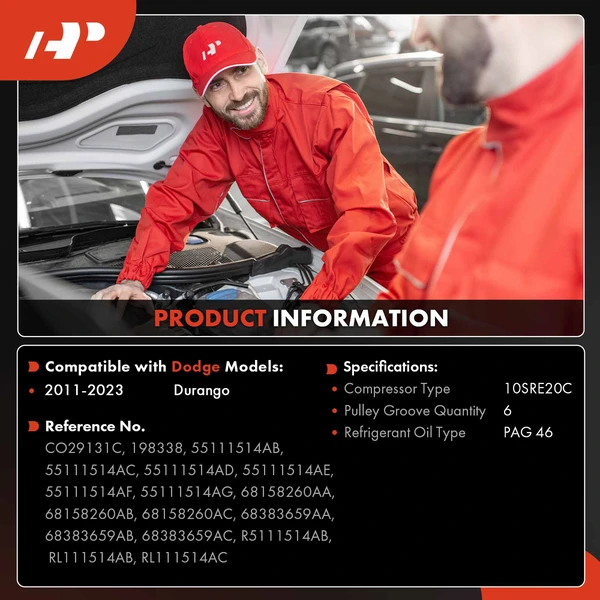 PRODUCT INFORMATION

Compatible with Dodge Models:
• 2011-2023 Durango

Reference No.
CO29131C, 198338, 55111514AB, 55111514AC, 55111514AD, 55111514AE, 55111514AF, 55111514AG, 68158260AA, 68158260AB, 68158260AC, 68383659AA, 68383659AB, 68383659AC, R5111514AB, RL111514AB, RL111514AC

Specifications:
• Compressor Type 10SRE20C
• Pulley Groove Quantity 6
• Refrigerant Oil Type PAG 46